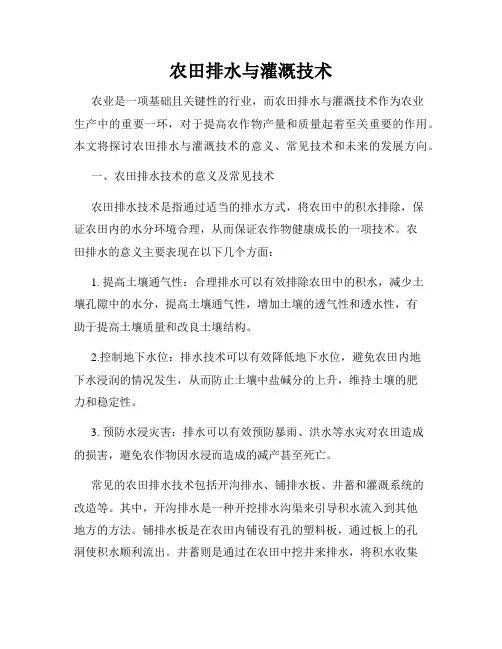 农田排水与灌溉技术

农业是一项基础且关键性的行业，而农田排水与灌溉技术作为农业生产中的重要一环，对于提高农作物产量和质量起着至关重要的作用。本文将探讨农田排水与灌溉技术的意义、常见技术和未来的发展方向。

一、农田排水技术的意义及常见技术

农田排水技术是指通过适当的排水方式，将农田中的积水排除，保证农田内的水分环境合理，从而保证农作物健康成长的一项技术。农田排水的意义主要表现在以下几个方面：

1. 提高土壤通气性：合理排水可以有效排除农田中的积水，减少土壤孔隙中的水分，提高土壤通气性，增加土壤的透气性和透水性，有助于提高土壤质量和改良土壤结构。

2.控制地下水位：排水技术可以有效降低地下水位，避免农田内地下水浸润的情况发生，从而防止土壤中盐碱分的上升，维持土壤的肥力和稳定性。

3. 预防水浸灾害：排水可以有效预防暴雨、洪水等水灾对农田造成的损害，避免农作物因水浸而造成的减产甚至死亡。

常见的农田排水技术包括开沟排水、铺排水板、井蓄和灌溉系统的改造等。其中，开沟排水是一种开挖排水沟渠来引导积水流入到其他地方的方法。铺排水板是在农田内铺设有孔的塑料板，通过板上的孔洞使积水顺利流出。井蓄则是通过在农田中挖井来排水，将积水收集